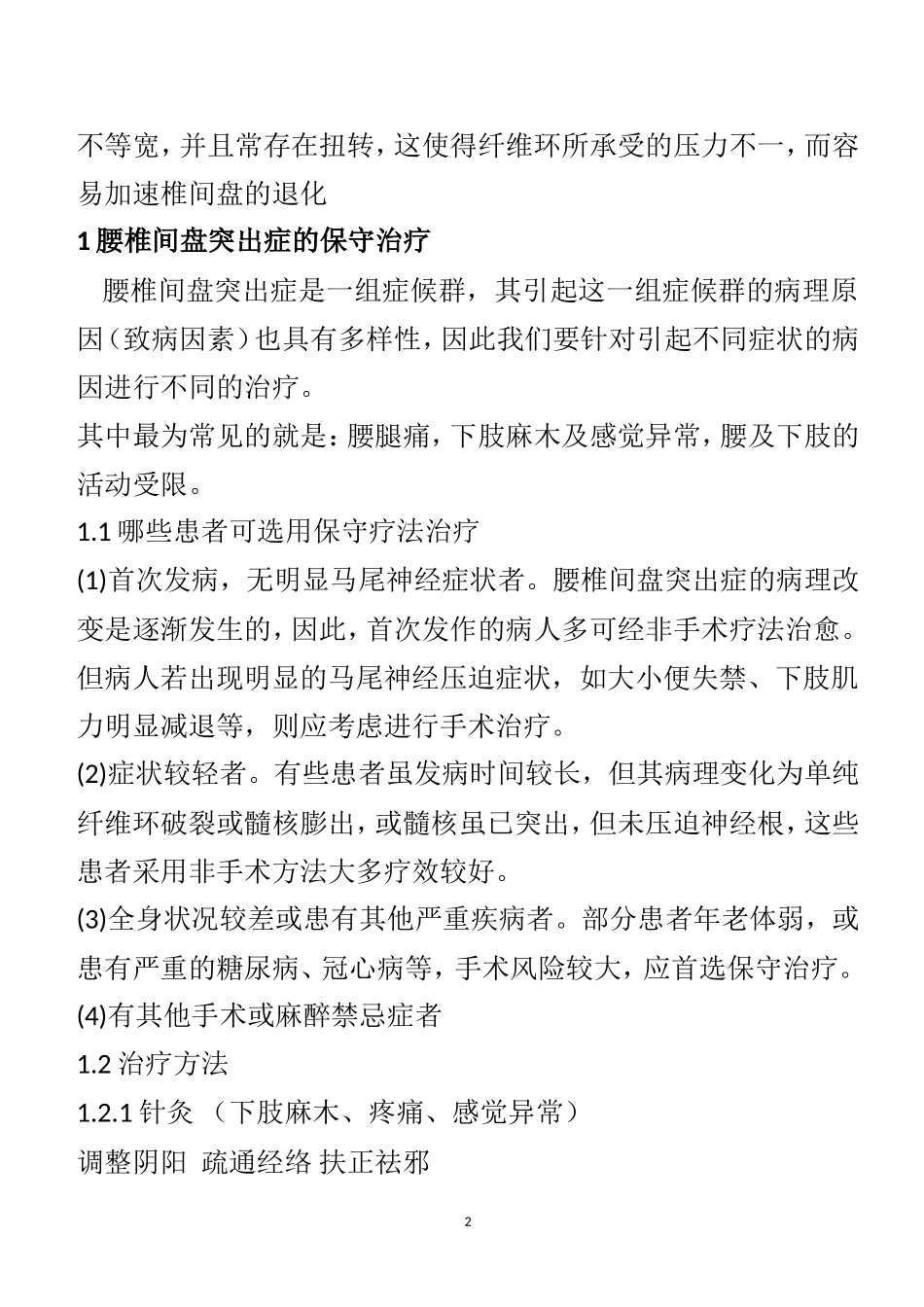 不等宽，并且常存在扭转，这使得纤维环所承受的压力不一，而容易加速椎间盘的退化

1 腰椎间盘突出症的保守治疗

腰椎间盘突出症是一组症候群，其引起这一组症候群的病理原因（致病因素）也具有多样性，因此我们要针对引起不同症状的病因进行不同的治疗。

其中最为常见的就是：腰腿痛，下肢麻木及感觉异常，腰及下肢的活动受限。

1.1 哪些患者可选用保守疗法治疗

(1)首次发病，无明显马尾神经症状者。腰椎间盘突出症的病理改变是逐渐发生的，因此，首次发作的病人多可经非手术疗法治愈。但病人若出现明显的马尾神经压迫症状，如大小便失禁、下肢肌力明显减退等，则应考虑进行手术治疗。

(2)症状较轻者。有些患者虽发病时间较长，但其病理变化为单纯纤维环破裂或髓核膨出，或髓核虽已突出，但未压迫神经根，这些患者采用非手术方法大多疗效较好。

(3)全身状况较差或患有其他严重疾病者。部分患者年老体弱，或患有严重的糖尿病、冠心病等，手术风险较大，应首选保守治疗。

(4)有其他手术或麻醉禁忌症者

1.2 治疗方法

1.2.1 针灸 （下肢麻木、疼痛、感觉异常）

调整阴阳 疏通经络 扶正祛邪

2